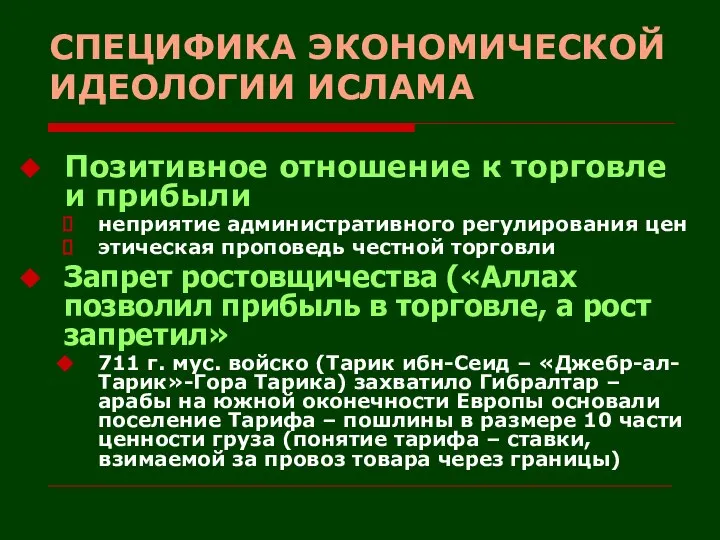 СПЕЦИФИКА ЭКОНОМИЧЕСКОЙ ИДЕОЛОГИИ ИСЛАМА

Позитивное отношение к торговле и прибыли

неприятие административного регулирования цен

этическая проповедь честной торговли

Запрет ростовщичества («Аллах позволил прибыль в торговле, а рост запретил»

711 г. мус. войско (Тарик ибн-Сеид – «Джебр-ал-Тарик»-Гора Тарика) захватило Гибралтар – арабы на южной оконечности Европы основали поселение Тарифа – пошлины в размере 10 части ценности груза (понятие тарифа – ставки, взимаемой за провоз товара через границы)